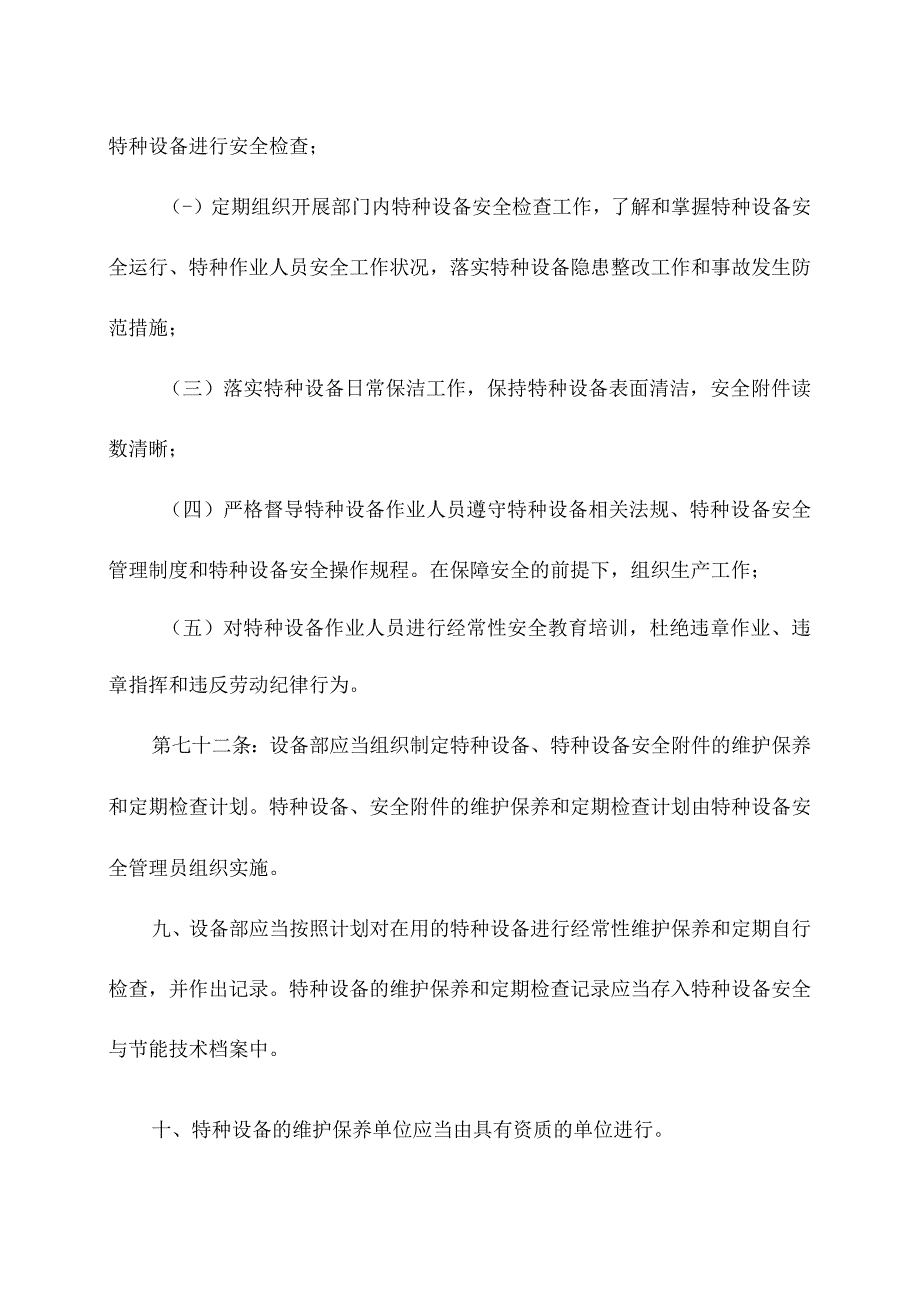 特种设备进行安全检查；

(-）定期组织开展部门内特种设备安全检查工作，了解和掌握特种设备安全运行、特种作业人员安全工作状况，落实特种设备隐患整改工作和事故发生防范措施；

（三）落实特种设备日常保洁工作，保持特种设备表面清洁，安全附件读数清晰；

（四）严格督导特种设备作业人员遵守特种设备相关法规、特种设备安全管理制度和特种设备安全操作规程。在保障安全的前提下，组织生产工作；

（五）对特种设备作业人员进行经常性安全教育培训，杜绝违章作业、违章指挥和违反劳动纪律行为。

第七十二条：设备部应当组织制定特种设备、特种设备安全附件的维护保养和定期检查计划。特种设备、安全附件的维护保养和定期检查计划由特种设备安全管理员组织实施。

九、设备部应当按照计划对在用的特种设备进行经常性维护保养和定期自行检查，并作出记录。特种设备的维护保养和定期检查记录应当存入特种设备安全与节能技术档案中。

十、特种设备的维护保养单位应当由具有资质的单位进行。